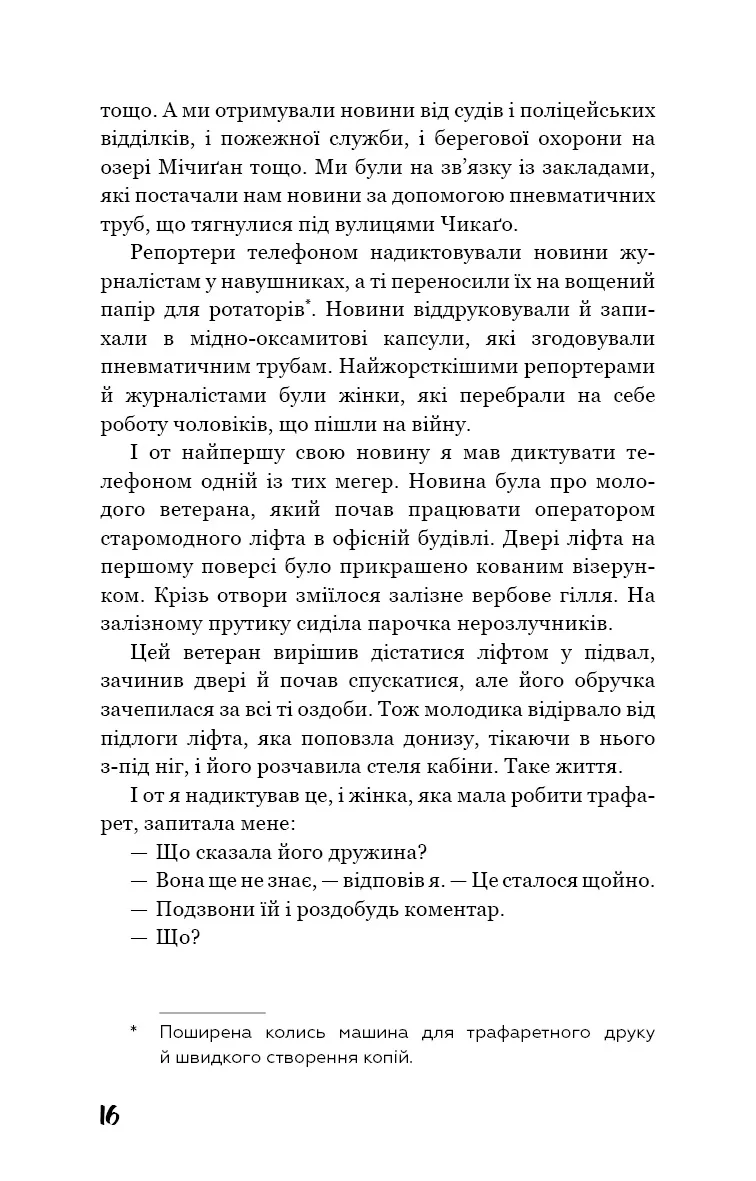 тощо. А ми отримували новини від судів і поліцейських відділків, і пожежної служби, і берегової охорони на озері Мічиґан тощо. Ми були на зв'язку із закладами, які постачали нам новини за допомогою пневматичних труб, що тягнулися під вулицями Чикаґо.

Репортери телефоном надиктовували новини журналістам у навушниках, а ті переносили їх на вощений папір для ротаторів*. Новини віддруковували й запихали в мідно-оксамитові капсули, які згодовували пневматичним трубам. Найжорсткішими репортерами й журналістами були жінки, які перебрали на себе роботу чоловіків, що пішли на війну.

І от найпершу свою новину я мав диктувати телефоном одній із тих мегер. Новина була про молодого ветерана, який почав працювати оператором старомодного ліфта в офісній будівлі. Двері ліфта на першому поверсі було прикрашено кованим візерунком. Крізь отвори зміїлося залізне вербове гілля. На залізному прутику сиділа парочка нерозлучників.

Цей ветеран вирішив дістатися ліфтом у підвал, зачинив двері й почав спускатися, але його обручка зачепилася за всі ті оздоби. Тож молодика відірвало від підлоги ліфта, яка поповзла донизу, тікаючи в нього з-під ніг, і його розчавила стеля кабіни. Таке життя.

І от я надиктував це, і жінка, яка мала робити трафарет, запитала мене:

— Що сказала його дружина?

— Вона ще не знає, — відповів я. — Це сталося щойно.

— Подзвони їй і роздобудь коментар.

— Що?

* Поширена колись машина для трафаретного друку й швидкого створення копій.

16